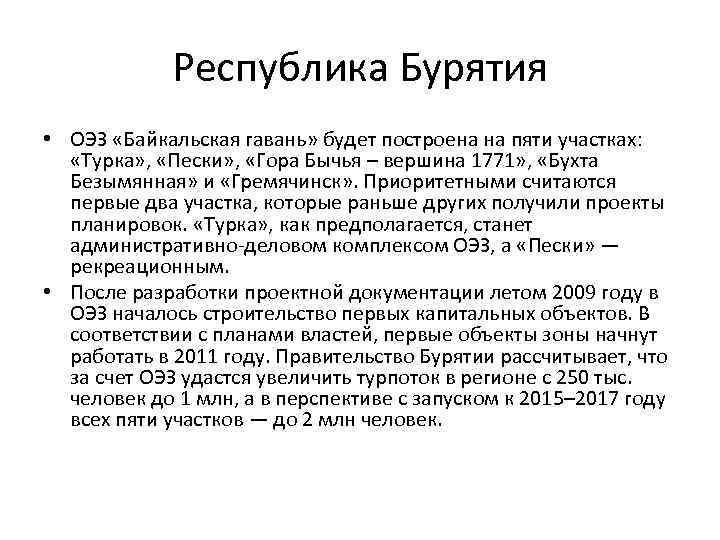 Республика Бурятия

• ОЭЗ «Байкальская гавань» будет построена на пяти участках: «Турка», «Пески», «Гора Бычья – вершина 1771», «Бухта Безымянная» и «Гремячинск». Приоритетными считаются первые два участка, которые раньше других получили проекты планировок. «Турка», как предполагается, станет административно-деловом комплексом ОЭЗ, а «Пески» — рекреационным.

• После разработки проектной документации летом 2009 году в ОЭЗ началось строительство первых капитальных объектов. В соответствии с планами властей, первые объекты зоны начнут работать в 2011 году. Правительство Бурятии рассчитывает, что за счет ОЭЗ удастся увеличить турпоток в регионе с 250 тыс. человек до 1 млн, а в перспективе с запуском к 2015–2017 году всех пяти участков — до 2 млн человек.